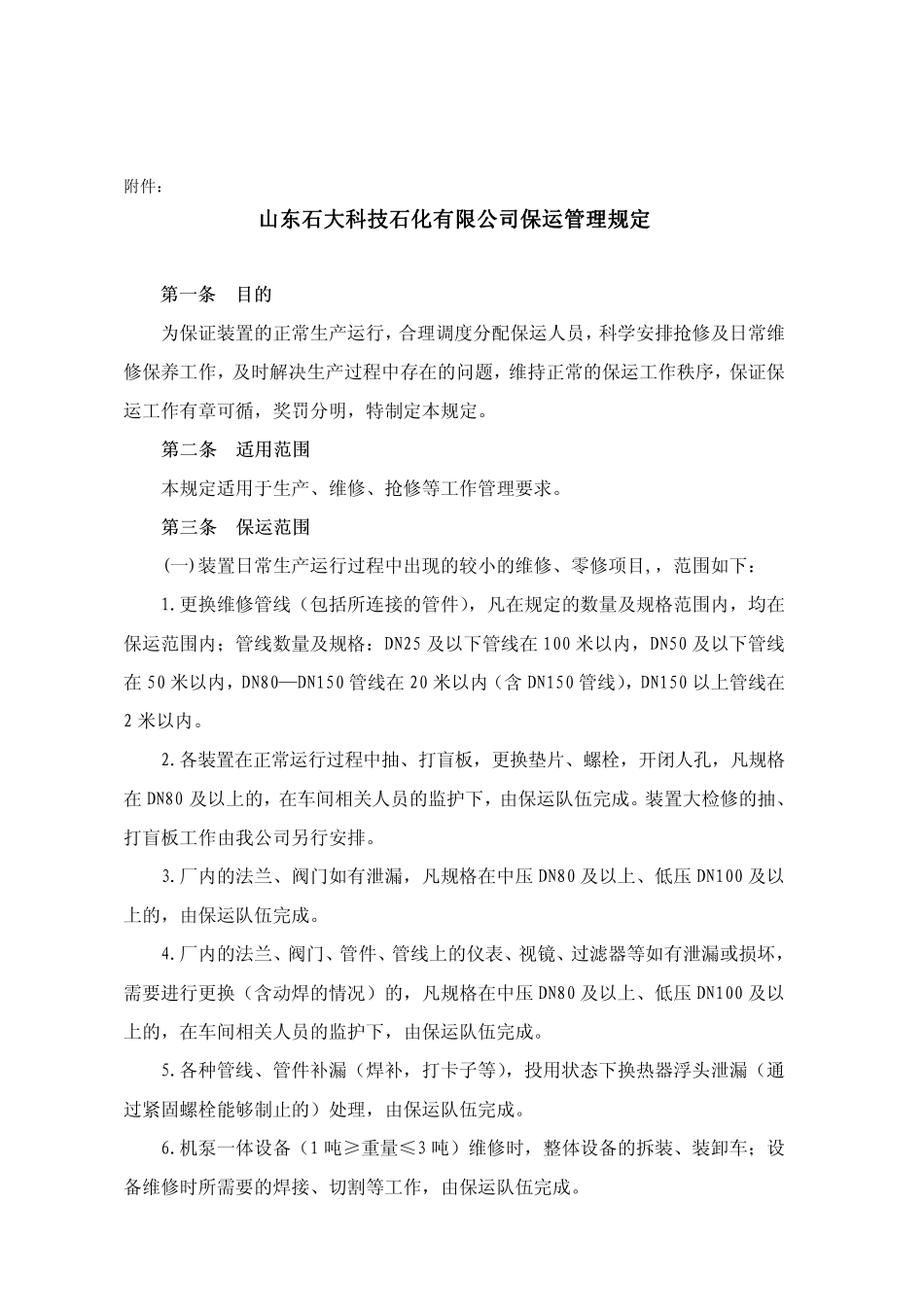 附件：

山东石大科技石化有限公司保运管理规定

第一条 目的

为保证装置的正常生产运行，合理调度分配保运人员，科学安排抢修及日常维修保养工作，及时解决生产过程中存在的问题，维持正常的保运工作秩序，保证保运工作有章可循，奖罚分明，特制定本规定。

第二条 适用范围

本规定适用于生产、维修、抢修等工作管理要求。

第三条 保运范围

(一)装置日常生产运行过程中出现的较小的维修、零修项目,，范围如下：

1.更换维修管线（包括所连接的管件），凡在规定的数量及规格范围内，均在保运范围内；管线数量及规格：DN25及以下管线在100米以内，DN50及以下管线在50米以内，DN80—DN150管线在20米以内（含DN150管线），DN150以上管线在2米以内。

2.各装置在正常运行过程中抽、打盲板，更换垫片、螺栓，开闭人孔，凡规格在DN80及以上的，在车间相关人员的监护下，由保运队伍完成。装置大检修的抽、打盲板工作由我公司另行安排。

3.厂内的法兰、阀门如有泄漏，凡规格在中压DN80及以上、低压DN100及以上的，由保运队伍完成。

4.厂内的法兰、阀门、管件、管线上的仪表、视镜、过滤器等如有泄漏或损坏，需要进行更换（含动焊的情况）的，凡规格在中压DN80及以上、低压DN100及以上的，在车间相关人员的监护下，由保运队伍完成。

5.各种管线、管件补漏（焊补，打卡子等），投用状态下换热器浮头泄漏（通过紧固螺栓能够制止的）处理，由保运队伍完成。

6.机泵一体设备（1吨≥重量≤3吨）维修时，整体设备的拆装、装卸车；设备维修时所需要的焊接、切割等工作，由保运队伍完成。